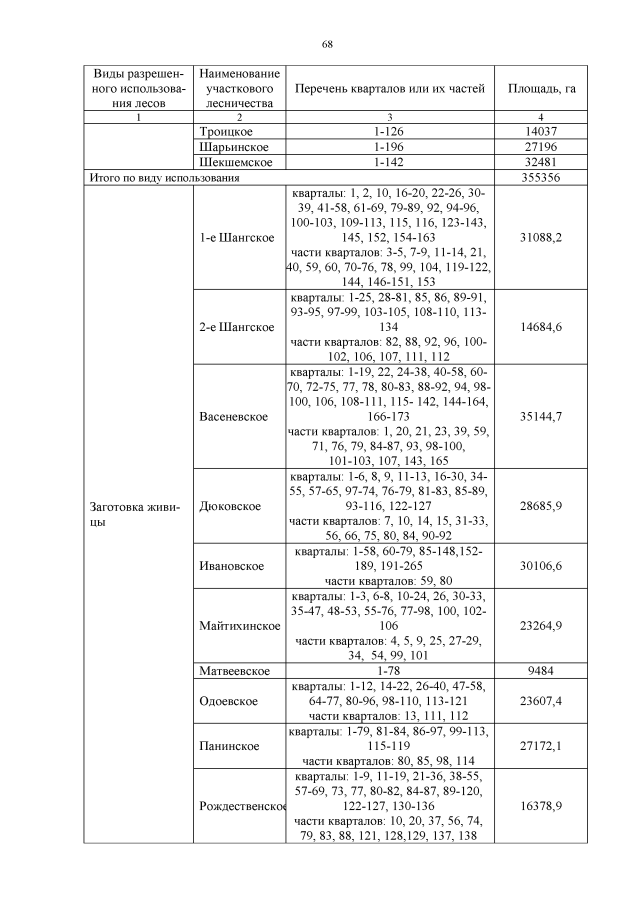 68

| Виды разрешенного использования лесов | Наименование участкового лесничества | Перечень кварталов или их частей | Площадь, га |
|---|---|---|---|
| 1 | 2 | 3 | 4 |
| | Троицкое | 1-126 | 14037 |
| | Шарьинское | 1-196 | 27196 |
| | Шекшемское | 1-142 | 32481 |
| Итого по виду использования | | | 355356 |
| Заготовка живицы | 1-е Шангское | кварталы: 1, 2, 10, 16-20, 22-26, 30-39, 41-58, 61-69, 79-89, 92, 94-96, 100-103, 109-113, 115, 116, 123-143, 145, 152, 154-163 части кварталов: 3-5, 7-9, 11-14, 21, 40, 59, 60, 70-76, 78, 99, 104, 119-122, 144, 146-151, 153 | 31088,2 |
| | 2-е Шангское | кварталы: 1-25, 28-81, 85, 86, 89-91, 93-95, 97-99, 103-105, 108-110, 113-134 части кварталов: 82, 88, 92, 96, 100-102, 106, 107, 111, 112 | 14684,6 |
| | Васеневское | кварталы: 1-19, 22, 24-38, 40-58, 60-70, 72-75, 77, 78, 80-83, 88-92, 94, 98-100, 106, 108-111, 115- 142, 144-164, 166-173 части кварталов: 1, 20, 21, 23, 39, 59, 71, 76, 79, 84-87, 93, 98-100, 101-103, 107, 143, 165 | 35144,7 |
| | Дюковское | кварталы: 1-6, 8, 9, 11-13, 16-30, 34-55, 57-65, 97-74, 76-79, 81-83, 85-89, 93-116, 122-127 части кварталов: 7, 10, 14, 15, 31-33, 56, 66, 75, 80, 84, 90-92 | 28685,9 |
| | Ивановское | кварталы: 1-58, 60-79, 85-148,152-189, 191-265 части кварталов: 59, 80 | 30106,6 |
| | Майтихинское | кварталы: 1-3, 6-8, 10-24, 26, 30-33, 35-47, 48-53, 55-76, 77-98, 100, 102-106 части кварталов: 4, 5, 9, 25, 27-29, 34, 54, 99, 101 | 23264,9 |
| | Матвеевское | 1-78 | 9484 |
| | Одоевское | кварталы: 1-12, 14-22, 26-40, 47-58, 64-77, 80-96, 98-110, 113-121 части кварталов: 13, 111, 112 | 23607,4 |
| | Панинское | кварталы: 1-79, 81-84, 86-97, 99-113, 115-119 части кварталов: 80, 85, 98, 114 | 27172,1 |
| | Рождественское | кварталы: 1-9, 11-19, 21-36, 38-55, 57-69, 73, 77, 80-82, 84-87, 89-120, 122-127, 130-136 части кварталов: 10, 20, 37, 56, 74, 79, 83, 88, 121, 128,129, 137, 138 | 16378,9 |